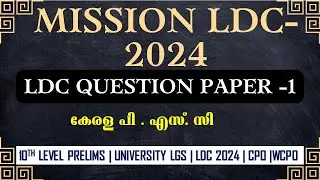 MISSION LDC-2024

LDC QUESTION PAPER -1

കേരള പി . എസ്. സി

10TH LEVEL PRELIMS | UNIVERSITY LGS | LDC 2024 | CPO |WCPO